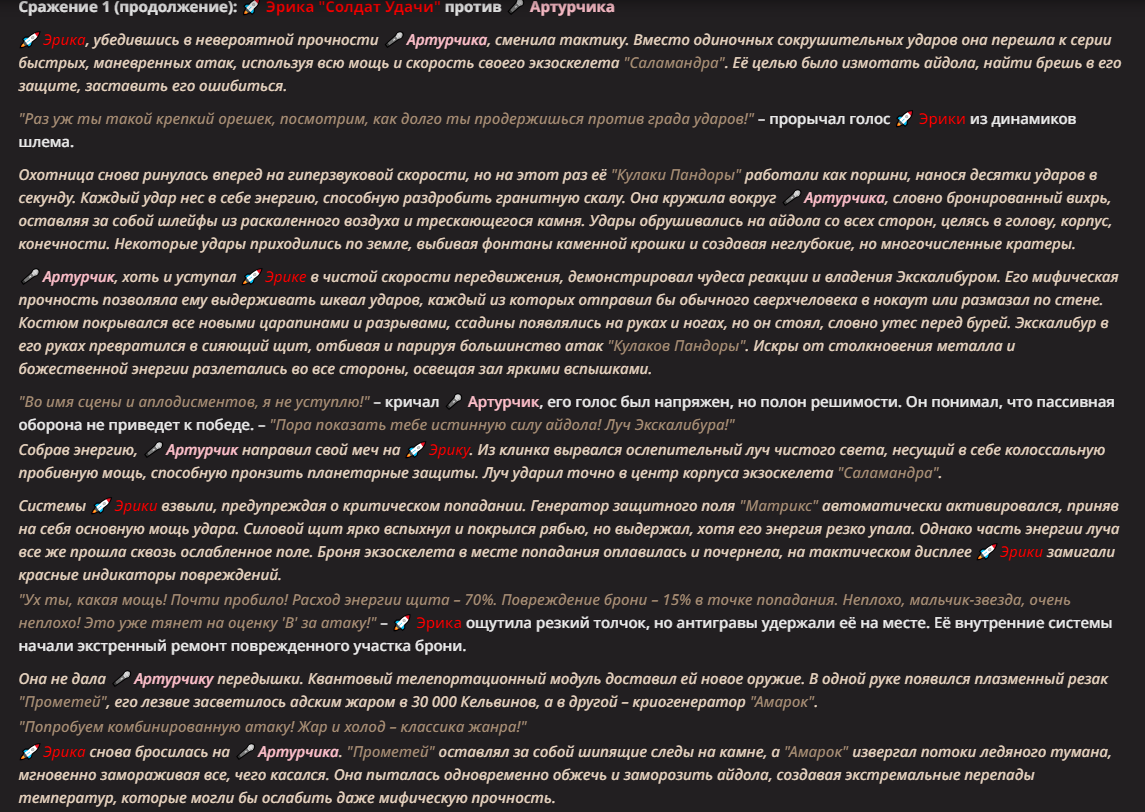 Сражение 1 (продолжение): 🚀 Эрика "Солдат Удачи" против 🎤 Артурчика

🚀 Эрика, убедившись в невероятной прочности 🎤 Артурчика, сменила тактику. Вместо одиночных сокрушительных ударов она перешла к серии быстрых, маневренных атак, используя всю мощь и скорость своего экзоскелета "Саламандра". Её целью было измотать айдола, найти брешь в его защите, заставить его ошибиться.

"Раз уж ты такой крепкий орешек, посмотрим, как долго ты продержишься против града ударов!" – прорычал голос 🚀 Эрики из динамиков шлема.

Охотница снова ринулась вперед на гиперзвуковой скорости, но на этот раз её "Кулаки Пандоры" работали как поршни, нанося десятки ударов в секунду. Каждый удар нес в себе энергию, способную раздробить гранитную скалу. Она кружила вокруг 🎤 Артурчика, словно бронированный вихрь, оставляя за собой шлейфы из раскаленного воздуха и трескающегося камня. Удары обрушивались на айдола со всех сторон, целясь в голову, корпус, конечности. Некоторые удары приходились по земле, выбивая фонтаны каменной крошки и создавая неглубокие, но многочисленные кратеры.

🎤 Артурчик, хоть и уступал 🚀 Эрике в чистой скорости передвижения, демонстрировал чудеса реакции и владения Экскалибуром. Его мифическая прочность позволяла ему выдерживать шквал ударов, каждый из которых отправил бы обычного сверхчеловека в нокаут или размазал по стене. Костюм покрывался все новыми царапинами и разрывами, ссадины появлялись на руках и ногах, но он стоял, словно утес перед бурей. Экскалибур в его руках превратился в сияющий щит, отбивая и парируя большинство атак "Кулаков Пандоры". Искры от столкновения металла и божественной энергии разлетались во все стороны, освещая зал яркими вспышками.

"Во имя сцены и аплодисментов, я не уступлю!" – кричал 🎤 Артурчик, его голос был напряжен, но полон решимости. Он понимал, что пассивная оборона не приведет к победе. – "Пора показать тебе истинную силу айдола! Луч Экскалибура!"
Собрав энергию, 🎤 Артурчик направил свой меч на 🚀 Эрику. Из клинка вырвался ослепительный луч чистого света, несущий в себе колоссальную пробивную мощь, способную пронзить планетарные защиты. Луч ударил точно в центр корпуса экзоскелета "Саламандра".

Системы 🚀 Эрики взвыли, предупреждая о критическом попадании. Генератор защитного поля "Матрикс" автоматически активировался, приняв на себя основную мощь удара. Силовой щит ярко вспыхнул и покрылся рябью, но выдержал, хотя его энергия резко упала. Однако часть энергии луча все же прошла сквозь ослабленное поле. Броня экзоскелета в месте попадания оплавилась и почернела, на тактическом дисплее 🚀 Эрики замигали красные индикаторы повреждений.
"Ух ты, какая мощь! Почти пробило! Расход энергии щита – 70%. Повреждение брони – 15% в точке попадания. Неплохо, мальчик-звезда, очень неплохо! Это уже тянет на оценку 'B' за атаку!" – 🚀 Эрика ощутила резкий толчок, но антигравы удержали её на месте. Её внутренние системы начали экстренный ремонт поврежденного участка брони.

Она не дала 🎤 Артурчику передышки. Квантовый телепортационный модуль доставил ей новое оружие. В одной руке появился плазменный резак "Прометей", его лезвие засветилось адским жаром в 30 000 Кельвинов, а в другой – криогенератор "Амарок".
"Попробуем комбинированную атаку! Жар и холод – классика жанра!"
🚀 Эрика снова бросилась на 🎤 Артурчика. "Прометей" оставлял за собой шипящие следы на камне, а "Амарок" извергал потоки ледяного тумана, мгновенно замораживая все, чего касался. Она пыталась одновременно обжечь и заморозить айдола, создавая экстремальные перепады температур, которые могли бы ослабить даже мифическую прочность.